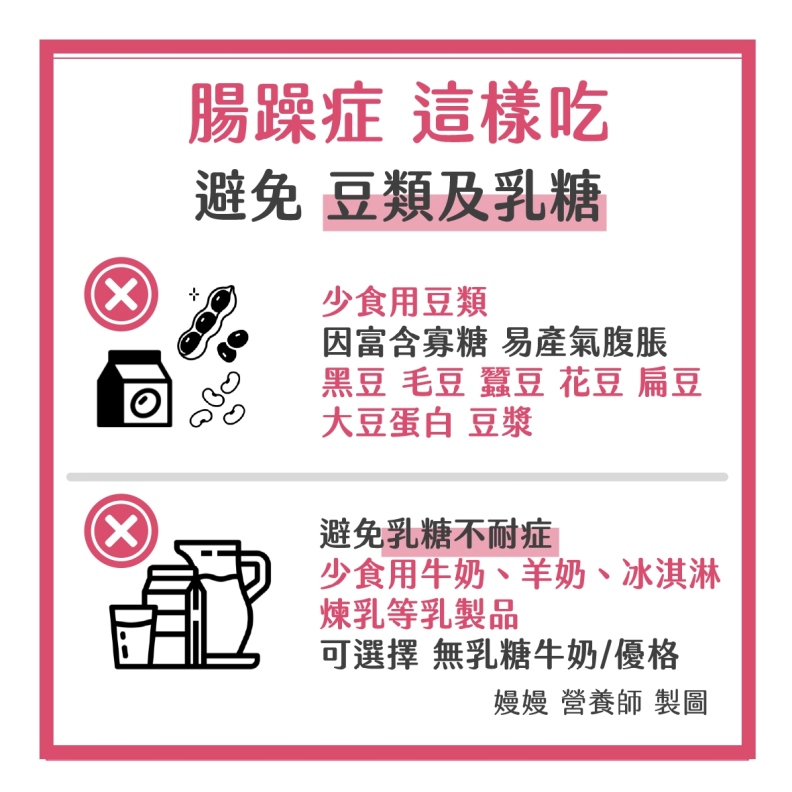 腸躁症 這樣吃
避免 豆類及乳糖

少食用豆類
因富含寡糖 易產氣腹脹
黑豆 毛豆 蠶豆 花豆 扁豆
大豆蛋白 豆漿

避免乳糖不耐症
少食用牛奶、羊奶、冰淇淋
煉乳等乳製品
可選擇 無乳糖牛奶/優格

嫚嫚 營養師 製圖